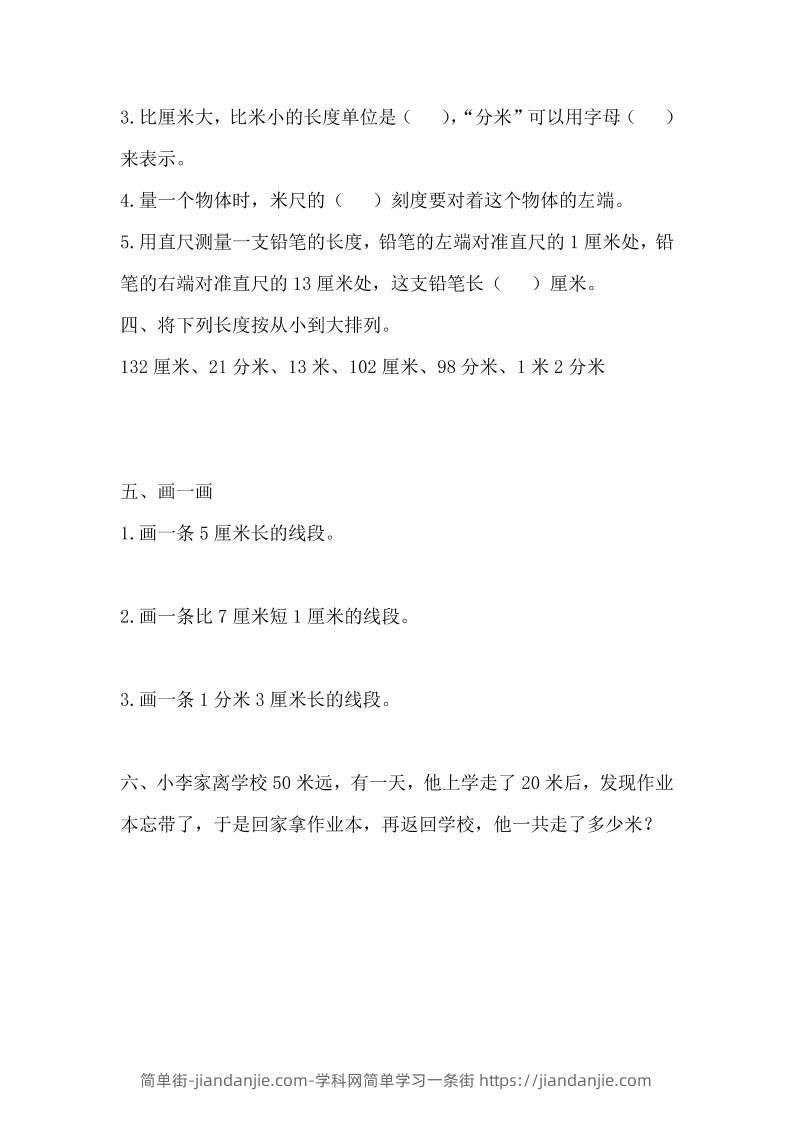 3.比厘米大，比米小的长度单位是（　　），“分米”可以用字母（　　）来表示。

4.量一个物体时，米尺的（　　）刻度要对着这个物体的左端。

5.用直尺测量一支铅笔的长度，铅笔的左端对准直尺的 1 厘米处，铅笔的右端对准直尺的 13 厘米处，这支铅笔长（　　）厘米。

四、将下列长度按从小到大排列。

132 厘米、21 分米、13 米、102 厘米、98 分米、1 米 2 分米

五、画一画

1.画一条 5 厘米长的线段。

2.画一条比 7 厘米短 1 厘米的线段。

3.画一条 1 分米 3 厘米长的线段。

六、小李家离学校 50 米远，有一天，他上学走了 20 米后，发现作业本忘带了，于是回家拿作业本，再返回学校，他一共走了多少米？

简单街-jiandanjie.com-学科网简单学习一条街 https://jiandanjie.com